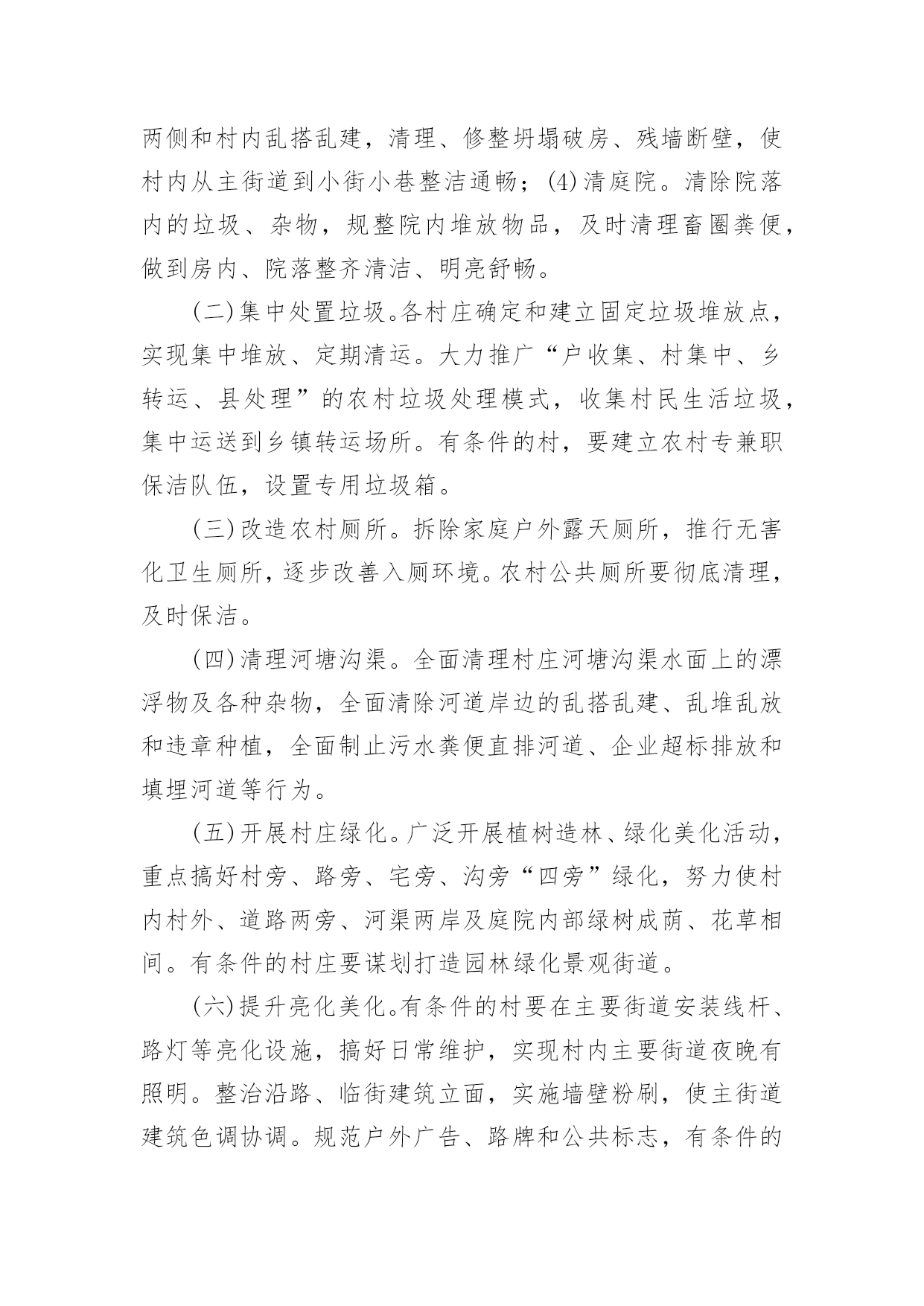 两侧和村内乱搭乱建，清理、修整坍塌破房、残墙断壁，使村内从主街道到小街小巷整洁通畅；(4)清庭院。清除院落内的垃圾、杂物，规整院内堆放物品，及时清理畜圈粪便，做到房内、院落整齐清洁、明亮舒畅。

(二)集中处置垃圾。各村庄确定和建立固定垃圾堆放点，实现集中堆放、定期清运。大力推广“户收集、村集中、乡转运、县处理”的农村垃圾处理模式，收集村民生活垃圾，集中运送到乡镇转运场所。有条件的村，要建立农村专兼职保洁队伍，设置专用垃圾箱。

(三)改造农村厕所。拆除家庭户外露天厕所，推行无害化卫生厕所，逐步改善入厕环境。农村公共厕所要彻底清理，及时保洁。

(四)清理河塘沟渠。全面清理村庄河塘沟渠水面上的漂浮物及各种杂物，全面清除河道岸边的乱搭乱建、乱堆乱放和违章种植，全面制止污水粪便直排河道、企业超标排放和填埋河道等行为。

(五)开展村庄绿化。广泛开展植树造林、绿化美化活动，重点搞好村旁、路旁、宅旁、沟旁“四旁”绿化，努力使村内村外、道路两旁、河渠两岸及庭院内部绿树成荫、花草相间。有条件的村庄要谋划打造园林绿化景观街道。

(六)提升亮化美化。有条件的村要在主要街道安装线杆、路灯等亮化设施，搞好日常维护，实现村内主要街道夜晚有照明。整治沿路、临街建筑立面，实施墙壁粉刷，使主街道建筑色调协调。规范户外广告、路牌和公共标志，有条件的